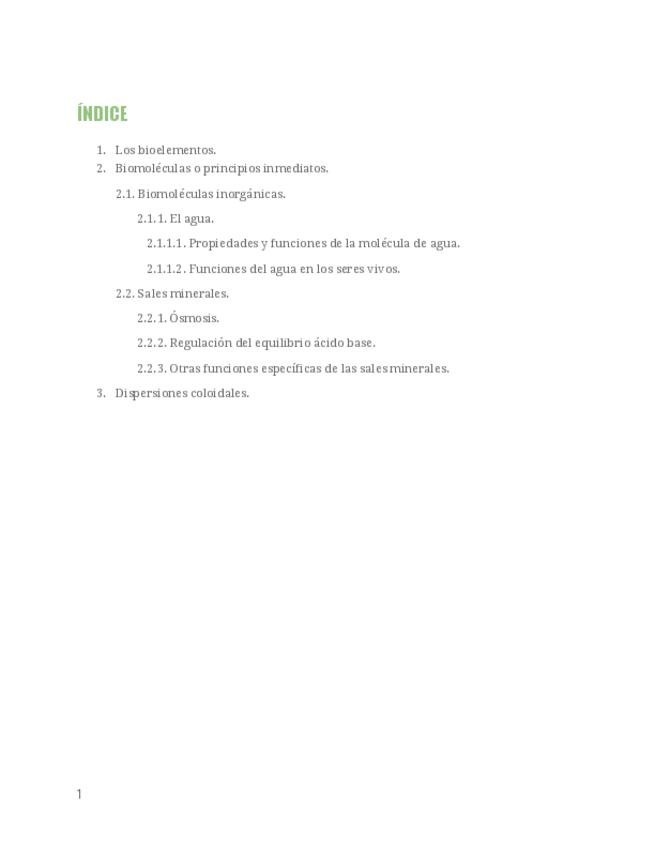 ÍNDICE

1. Los bioelementos.
2. Biomoléculas o principios inmediatos.

2.1. Biomoléculas inorgánicas.

2.1.1. El agua.

2.1.1.1. Propiedades y funciones de la molécula de agua.

2.1.1.2. Funciones del agua en los seres vivos.

2.2. Sales minerales.

2.2.1. Ósmosis.

2.2.2. Regulación del equilibrio ácido base.

2.2.3. Otras funciones específicas de las sales minerales.

3. Dispersiones coloidales.

1